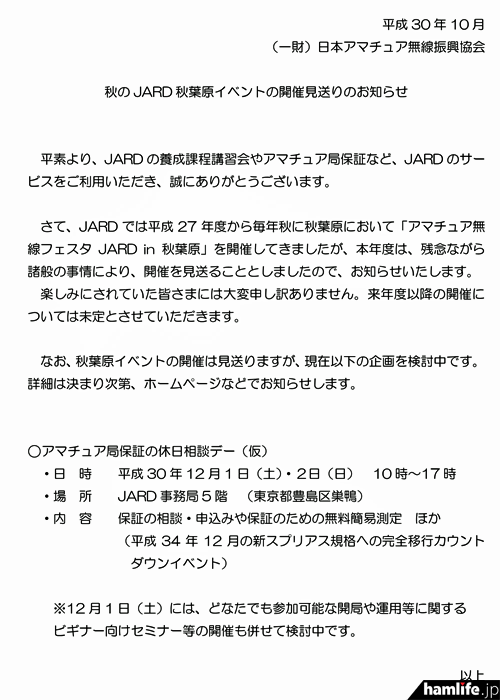 平成 30 年 10 月
（一財）日本アマチュア無線振興協会

秋の JARD 秋葉原イベントの開催見送りのお知らせ

平素より、JARD の養成課程講習会やアマチュア局保証など、JARD のサービスをご利用いただき、誠にありがとうございます。

さて、JARD では平成 27 年度から毎年秋に秋葉原において「アマチュア無線フェスタ JARD in 秋葉原」を開催してきましたが、本年度は、残念ながら諸般の事情により、開催を見送ることとしましたので、お知らせいたします。
楽しみにされていた皆さまには大変申し訳ありません。来年度以降の開催については未定とさせていただきます。

なお、秋葉原イベントの開催は見送りますが、現在以下の企画を検討中です。詳細は決まり次第、ホームページなどでお知らせします。

○アマチュア局保証の休日相談デー（仮）
・日　時　　平成 30 年 12 月 1 日（土）・2 日（日）　10 時～17 時
・場　所　　JARD 事務局 5 階　（東京都豊島区巣鴨）
・内　容　　保証の相談・申込みや保証のための無料簡易測定　ほか
（平成 34 年 12 月の新スプリアス規格への完全移行カウントダウンイベント）

※12 月 1 日（土）には、どなたでも参加可能な開局や運用等に関するビギナー向けセミナー等の開催も併せて検討中です。

以上

hamlife.jp